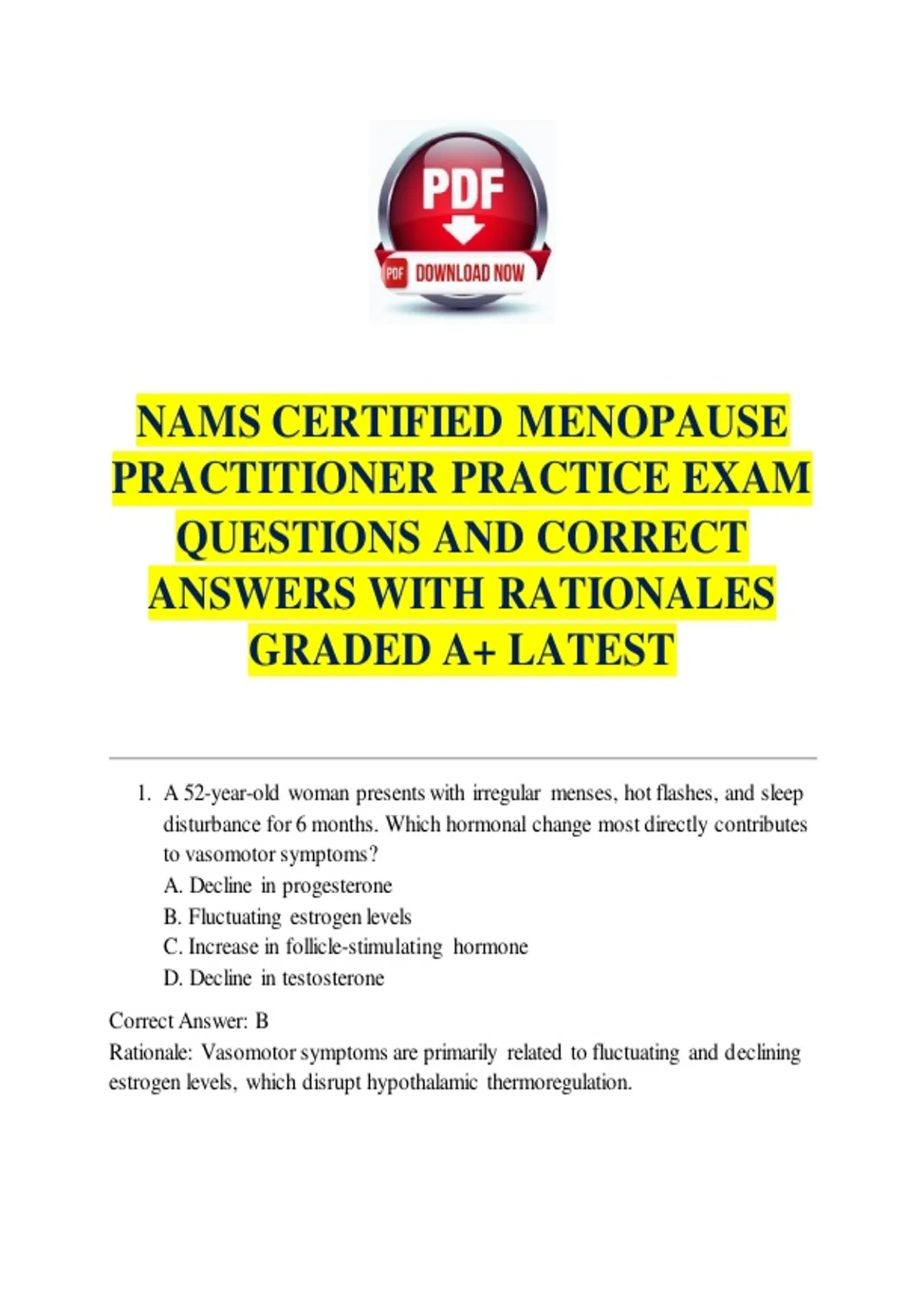 PDF

PDF DOWNLOAD NOW

NAMS CERTIFIED MENOPAUSE PRACTITIONER PRACTICE EXAM QUESTIONS AND CORRECT ANSWERS WITH RATIONALES GRADED A+ LATEST

1. A 52-year-old woman presents with irregular menses, hot flashes, and sleep disturbance for 6 months. Which hormonal change most directly contributes to vasomotor symptoms?
A. Decline in progesterone
B. Fluctuating estrogen levels
C. Increase in follicle-stimulating hormone
D. Decline in testosterone

Correct Answer: B
Rationale: Vasomotor symptoms are primarily related to fluctuating and declining estrogen levels, which disrupt hypothalamic thermoregulation.